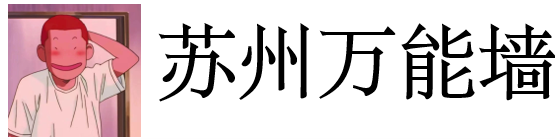 苏州万能墙